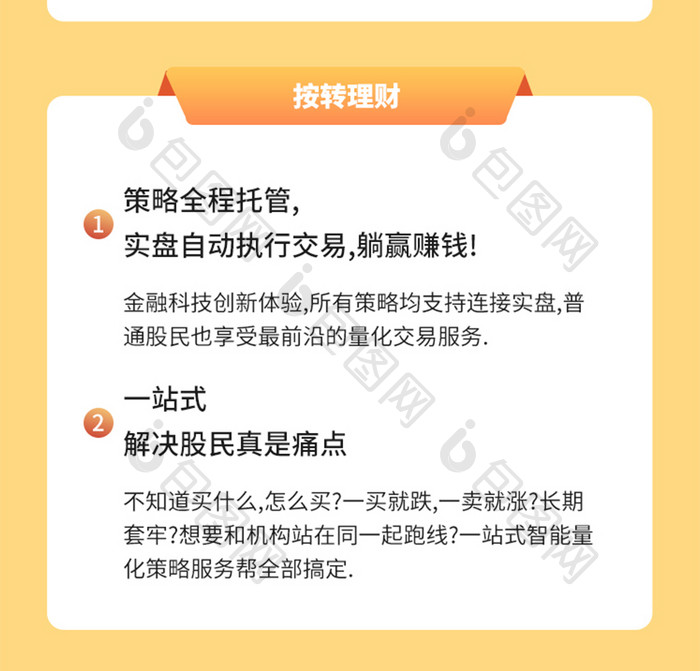 按转理财

1
策略全程托管,
实盘自动执行交易,躺赢赚钱!

金融科技创新体验,所有策略均支持连接实盘,普通股民也享受最前沿的量化交易服务.

2
一站式
解决股民真是痛点

不知道买什么,怎么买?一买就跌,一卖就涨?长期套牢?想要和机构站在同一起跑线?一站式智能量化策略服务帮全部搞定.

包图网
包图网
包图网
包图网
包图网